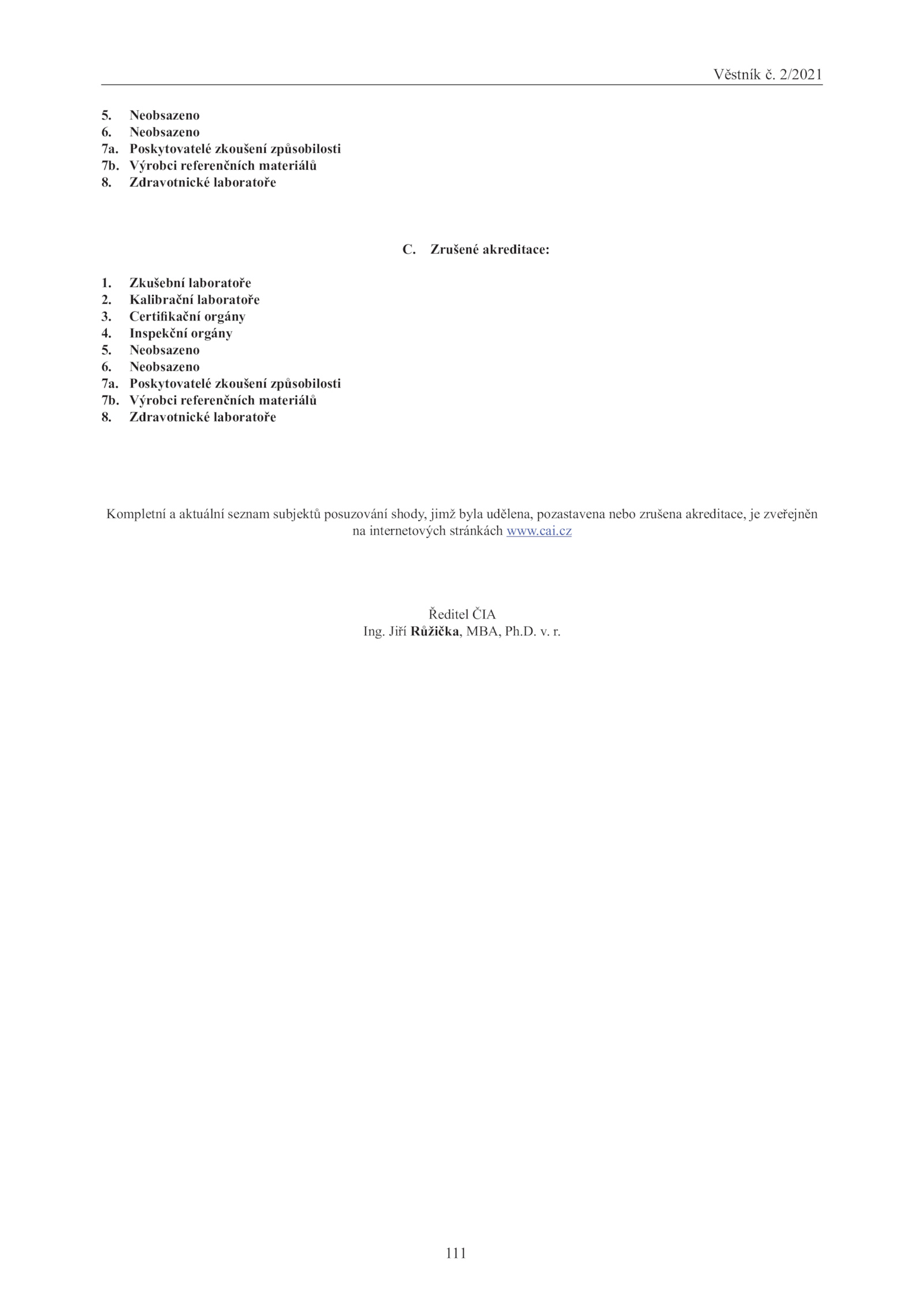 Věstník č. 2/2021

5. Neobsazeno
6. Neobsazeno
7a. Poskytovatelé zkoušení způsobilosti
7b. Výrobci referenčních materiálů
8. Zdravotnické laboratoře

C. Zrušené akreditace:

1. Zkušební laboratoře
2. Kalibrační laboratoře
3. Certifikační orgány
4. Inspekční orgány
5. Neobsazeno
6. Neobsazeno
7a. Poskytovatelé zkoušení způsobilosti
7b. Výrobci referenčních materiálů
8. Zdravotnické laboratoře

Kompletní a aktuální seznam subjektů posuzování shody, jimž byla udělena, pozastavena nebo zrušena akreditace, je zveřejněn na internetových stránkách www.cai.cz

Ředitel ČIA
Ing. Jiří Růžička, MBA, Ph.D. v. r.

111